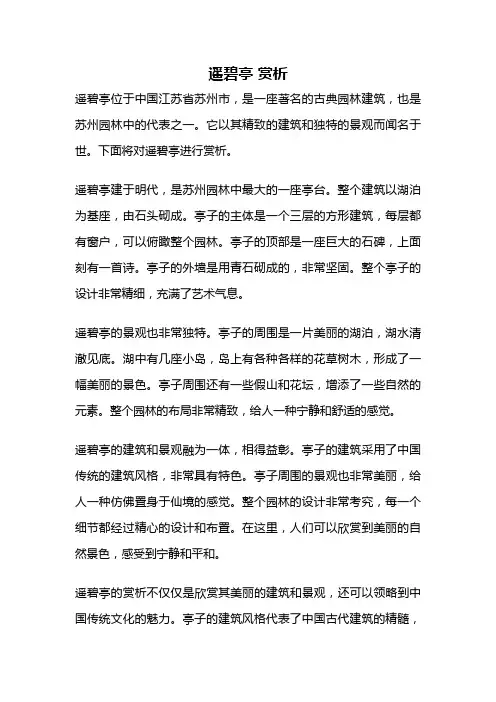 遥碧亭 赏析

遥碧亭位于中国江苏省苏州市，是一座著名的古典园林建筑，也是苏州园林中的代表之一。它以其精致的建筑和独特的景观而闻名于世。下面将对遥碧亭进行赏析。

遥碧亭建于明代，是苏州园林中最大的一座亭台。整个建筑以湖泊为基座，由石头砌成。亭子的主体是一个三层的方形建筑，每层都有窗户，可以俯瞰整个园林。亭子的顶部是一座巨大的石碑，上面刻有一首诗。亭子的外墙是用青石砌成的，非常坚固。整个亭子的设计非常精细，充满了艺术气息。

遥碧亭的景观也非常独特。亭子的周围是一片美丽的湖泊，湖水清澈见底。湖中有几座小岛，岛上有各种各样的花草树木，形成了一幅美丽的景色。亭子周围还有一些假山和花坛，增添了一些自然的元素。整个园林的布局非常精致，给人一种宁静和舒适的感觉。

遥碧亭的建筑和景观融为一体，相得益彰。亭子的建筑采用了中国传统的建筑风格，非常具有特色。亭子周围的景观也非常美丽，给人一种仿佛置身于仙境的感觉。整个园林的设计非常考究，每一个细节都经过精心的设计和布置。在这里，人们可以欣赏到美丽的自然景色，感受到宁静和平和。

遥碧亭的赏析不仅仅是欣赏其美丽的建筑和景观，还可以领略到中国传统文化的魅力。亭子的建筑风格代表了中国古代建筑的精髓，